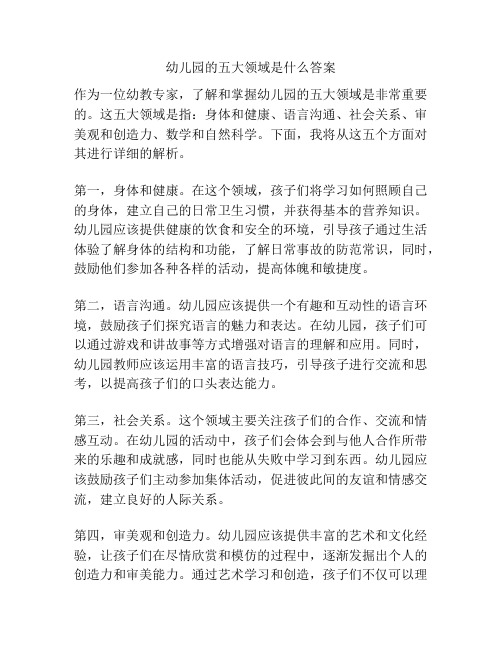 幼儿园的五大领域是什么答案

作为一位幼教专家，了解和掌握幼儿园的五大领域是非常重要的。这五大领域是指：身体和健康、语言沟通、社会关系、审美观和创造力、数学和自然科学。下面，我将从这五个方面对其进行详细的解析。

第一，身体和健康。在这个领域，孩子们将学习如何照顾自己的身体，建立自己的日常卫生习惯，并获得基本的营养知识。幼儿园应该提供健康的饮食和安全的环境，引导孩子通过生活体验了解身体的结构和功能，了解日常事故的防范常识，同时，鼓励他们参加各种各样的活动，提高体魄和敏捷度。

第二，语言沟通。幼儿园应该提供一个有趣和互动性的语言环境，鼓励孩子们探究语言的魅力和表达。在幼儿园，孩子们可以通过游戏和讲故事等方式增强对语言的理解和应用。同时，幼儿园教师应该运用丰富的语言技巧，引导孩子进行交流和思考，以提高孩子们的口头表达能力。

第三，社会关系。这个领域主要关注孩子们的合作、交流和情感互动。在幼儿园的活动中，孩子们会体会到与他人合作所带来的乐趣和成就感，同时也能从失败中学习到东西。幼儿园应该鼓励孩子们主动参加集体活动，促进彼此间的友谊和情感交流，建立良好的人际关系。

第四，审美观和创造力。幼儿园应该提供丰富的艺术和文化经验，让孩子们在尽情欣赏和模仿的过程中，逐渐发掘出个人的创造力和审美能力。通过艺术学习和创造，孩子们不仅可以理